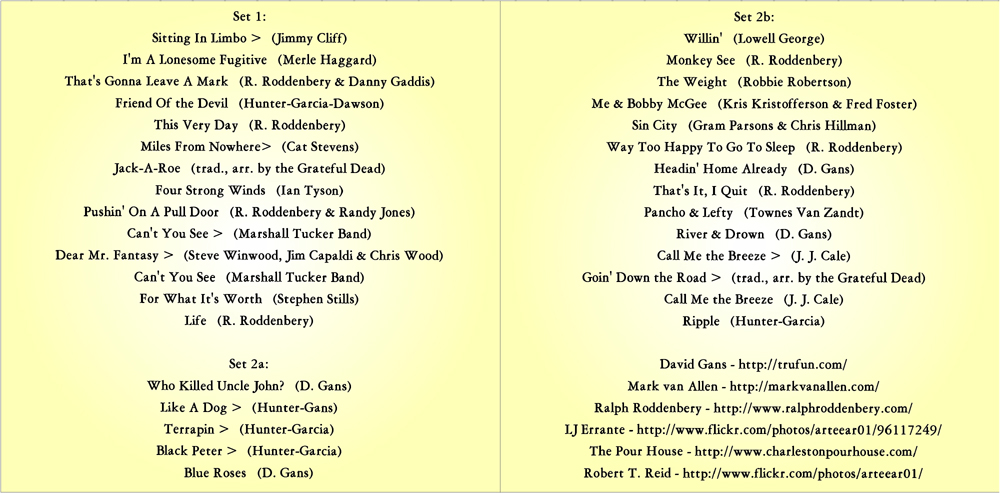 Set 1:
Sitting In Limbo > (Jimmy Cliff)
I'm A Lonesome Fugitive (Merle Haggard)
That's Gonna Leave A Mark (R. Roddenbery & Danny Gaddis)
Friend Of the Devil (Hunter-Garcia-Dawson)
This Very Day (R. Roddenbery)
Miles From Nowhere> (Cat Stevens)
Jack-A-Roe (trad., arr. by the Grateful Dead)
Four Strong Winds (Ian Tyson)
Pushin' On A Pull Door (R. Roddenbery & Randy Jones)
Can't You See > (Marshall Tucker Band)
Dear Mr. Fantasy > (Steve Winwood, Jim Capaldi & Chris Wood)
Can't You See (Marshall Tucker Band)
For What It's Worth (Stephen Stills)
Life (R. Roddenbery)

Set 2a:
Who Killed Uncle John? (D. Gans)
Like A Dog > (Hunter-Gans)
Terrapin > (Hunter-Garcia)
Black Peter > (Hunter-Garcia)
Blue Roses (D. Gans)

Set 2b:
Willin' (Lowell George)
Monkey See (R. Roddenbery)
The Weight (Robbie Robertson)
Me & Bobby McGee (Kris Kristofferson & Fred Foster)
Sin City (Gram Parsons & Chris Hillman)
Way Too Happy To Go To Sleep (R. Roddenbery)
Headin' Home Already (D. Gans)
That's It, I Quit (R. Roddenbery)
Pancho & Lefty (Townes Van Zandt)
River & Drown (D. Gans)
Call Me the Breeze > (J. J. Cale)
Goin' Down the Road > (trad., arr. by the Grateful Dead)
Call Me the Breeze (J. J. Cale)
Ripple (Hunter-Garcia)

David Gans - http://trufun.com/
Mark van Allen - http://markvanallen.com/
Ralph Roddenbery - http://www.ralphroddenbery.com/
LJ Errante - http://www.flickr.com/photos/arteear01/96117249/
The Pour House - http://www.charlestonpourhouse.com/
Robert T. Reid - http://www.flickr.com/photos/arteear01/